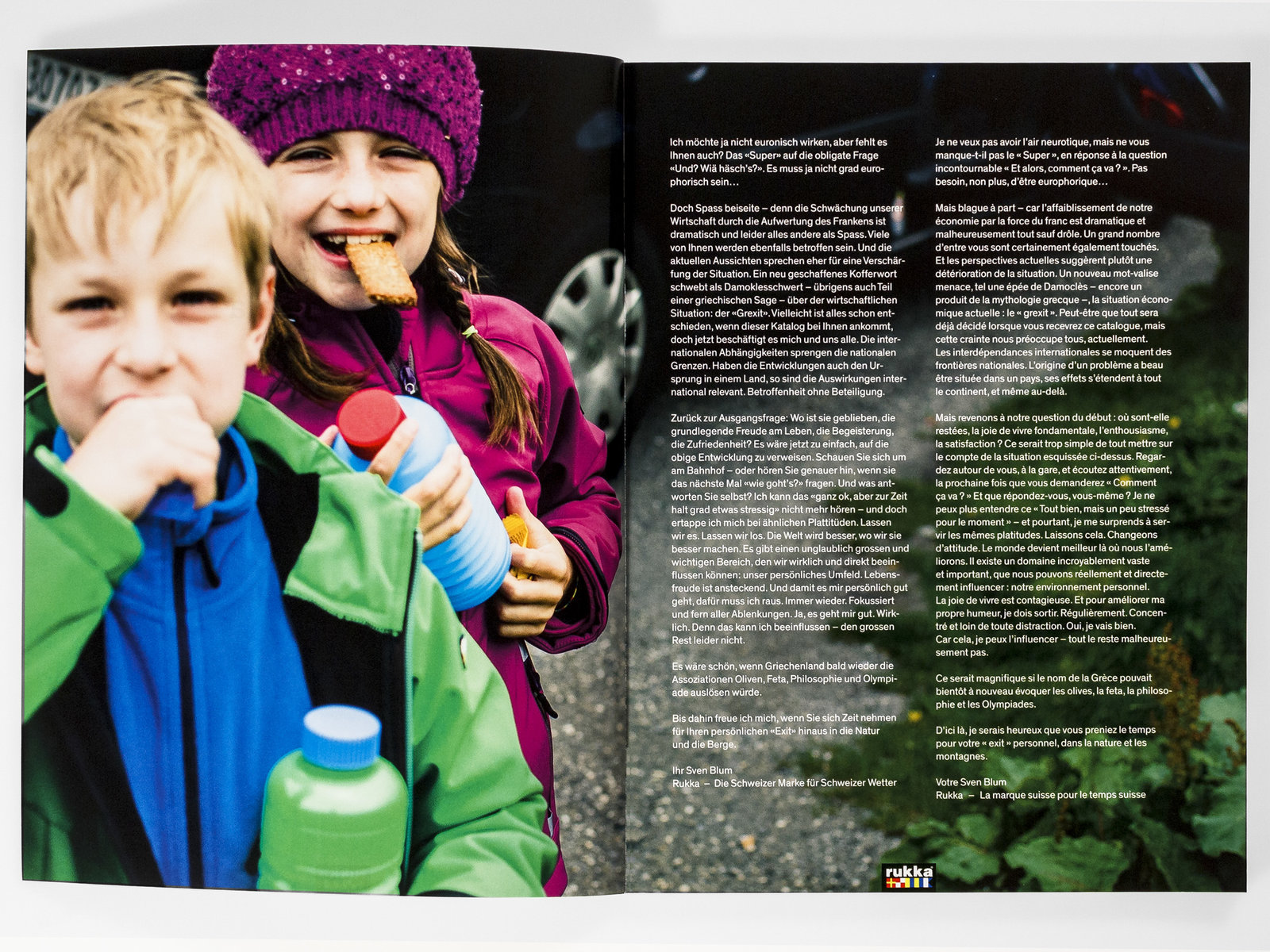 Ich möchte ja nicht euronisch wirken, aber fehlt es Ihnen auch? Das «Super» auf die obligate Frage «Und? Wiä häsch's?». Es muss ja nicht grad europhorisch sein…

Doch Spass beiseite – denn die Schwächung unserer Wirtschaft durch die Aufwertung des Frankens ist dramatisch und leider alles andere als Spass. Viele von Ihnen werden ebenfalls betroffen sein. Und die aktuellen Aussichten sprechen eher für eine Verschärfung der Situation. Ein neu geschaffenes Kofferwort schwebt als Damoklesschwert – übrigens auch Teil einer griechischen Sage – über der wirtschaftlichen Situation: der «Grexit». Vielleicht ist alles schon entschieden, wenn dieser Katalog bei Ihnen ankommt, doch jetzt beschäftigt es mich und uns alle. Die internationalen Abhängigkeiten sprengen die nationalen Grenzen. Haben die Entwicklungen auch den Ursprung in einem Land, so sind die Auswirkungen international relevant. Betroffenheit ohne Beteiligung.

Zurück zur Ausgangsfrage: Wo ist sie geblieben, die grundlegende Freude am Leben, die Begeisterung, die Zufriedenheit? Es wäre jetzt zu einfach, auf die obige Entwicklung zu verweisen. Schauen Sie sich um am Bahnhof – oder hören Sie genauer hin, wenn sie das nächste Mal «wie goht's?» fragen. Und was antworten Sie selbst? Ich kann das «ganz ok, aber zur Zeit halt grad etwas stressig» nicht mehr hören – und doch ertappe ich mich bei ähnlichen Plattitüden. Lassen wir es. Lassen wir los. Die Welt wird besser, wo wir sie besser machen. Es gibt einen unglaublich grossen und wichtigen Bereich, den wir wirklich und direkt beeinflussen können: unser persönliches Umfeld. Lebensfreude ist ansteckend. Und damit es mir persönlich gut geht, dafür muss ich raus. Immer wieder. Fokussiert und fern aller Ablenkungen. Ja, es geht mir gut. Wirklich. Denn das kann ich beeinflussen – den grossen Rest leider nicht.

Es wäre schön, wenn Griechenland bald wieder die Assoziationen Oliven, Feta, Philosophie und Olympiade auslösen würde.

Bis dahin freue ich mich, wenn Sie sich Zeit nehmen für Ihren persönlichen «Exit» hinaus in die Natur und die Berge.

Ihr Sven Blum
Rukka – Die Schweizer Marke für Schweizer Wetter

Je ne veux pas avoir l'air neurotique, mais ne vous manque-t-il pas le « Super », en réponse à la question incontournable « Et alors, comment ça va ? ». Pas besoin, non plus, d'être europhorique…

Mais blague à part – car l'affaiblissement de notre économie par la force du franc est dramatique et malheureusement tout sauf drôle. Un grand nombre d'entre vous sont certainement également touchés. Et les perspectives actuelles suggèrent plutôt une détérioration de la situation. Un nouveau mot-valise menace, tel une épée de Damoclès – encore un produit de la mythologie grecque –, la situation économique actuelle : le « grexit ». Peut-être que tout sera déjà décidé lorsque vous recevrez ce catalogue, mais cette crainte nous préoccupe tous, actuellement. Les interdépendances internationales se moquent des frontières nationales. L'origine d'un problème a beau être située dans un pays, ses effets s'étendent à tout le continent, et même au-delà.

Mais revenons à notre question du début : où sont-elle restées, la joie de vivre fondamentale, l'enthousiasme, la satisfaction ? Ce serait trop simple de tout mettre sur le compte de la situation esquissée ci-dessus. Regardez autour de vous, à la gare, et écoutez attentivement, la prochaine fois que vous demanderez « Comment ça va ? » Et que répondez-vous, vous-même ? Je ne peux plus entendre ce « Tout bien, mais un peu stressé pour le moment » – et pourtant, je me surprends à servir les mêmes platitudes. Laissons cela. Changeons d'attitude. Le monde devient meilleur là où nous l'améliorons. Il existe un domaine incroyablement vaste et important, que nous pouvons réellement et directement influencer : notre environnement personnel.
La joie de vivre est contagieuse. Et pour améliorer ma propre humeur, je dois sortir. Régulièrement. Concentré et loin de toute distraction. Oui, je vais bien.
Car cela, je peux l'influencer – tout le reste malheureusement pas.

Ce serait magnifique si le nom de la Grèce pouvait bientôt à nouveau évoquer les olives, la feta, la philosophie et les Olympiades.

D'ici là, je serais heureux que vous preniez le temps pour votre « exit » personnel, dans la nature et les montagnes.

Votre Sven Blum
Rukka – La marque suisse pour le temps suisse

rukka